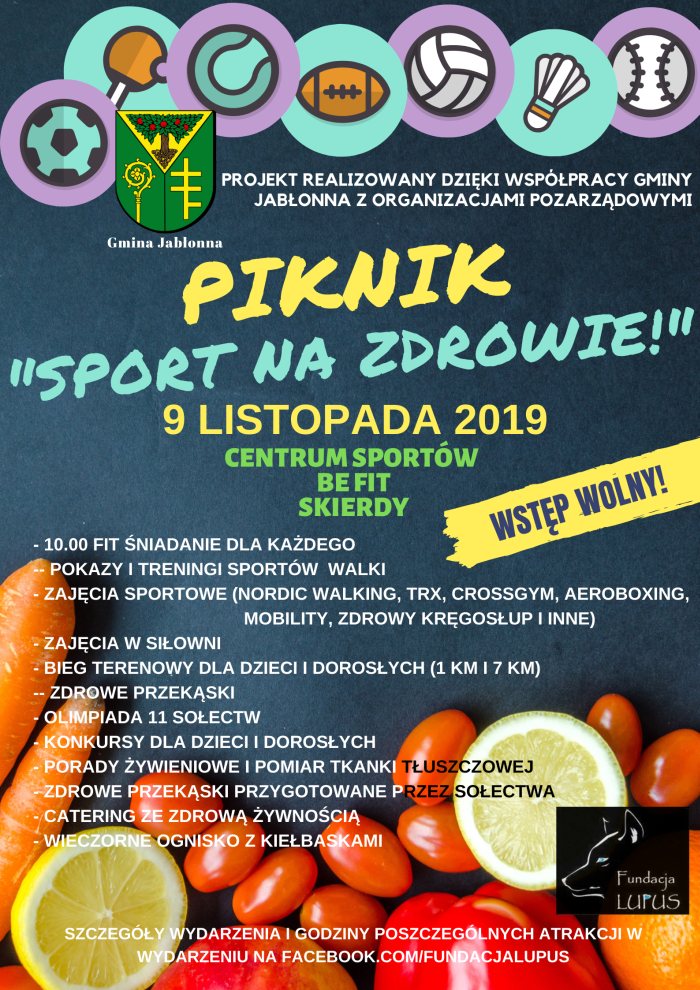 Gmina Jabłonna

PROJEKT REALIZOWANY DZIĘKI WSPÓŁPRACY GMINY JABŁONNA Z ORGANIZACJAMI POZARZĄDOWYMI

PIKNIK
"SPORT NA ZDROWIE!"

9 LISTOPADA 2019

CENTRUM SPORTÓW
BE FIT
SKIERDY

WSTĘP WOLNY!

- 10.00 FIT ŚNIADANIE DLA KAŻDEGO
-- POKAZY I TRENINGI SPORTÓW WALKI
- ZAJĘCIA SPORTOWE (NORDIC WALKING, TRX, CROSSGYM, AEROBOXING, MOBILITY, ZDROWY KRĘGOSŁUP I INNE)
- ZAJĘCIA W SIŁOWNI
- BIEG TERENOWY DLA DZIECI I DOROSŁYCH (1 KM I 7 KM)
-- ZDROWE PRZEKĄSKI
- OLIMPIADA 11 SOŁECTW
- KONKURSY DLA DZIECI I DOROSŁYCH
- PORADY ŻYWIENIOWE I POMIAR TKANKI TŁUSZCZOWEJ
- ZDROWE PRZEKĄSKI PRZYGOTOWANE PRZEZ SOŁECTWA
- CATERING ZE ZDROWĄ ŻYWNOŚCIĄ
- WIECZORNE OGNISKO Z KIEŁBASKAMI

Fundacja
LUPUS

SZCZEGÓŁY WYDARZENIA I GODZINY POSZCZEGÓLNYCH ATRAKCJI W WYDARZENIU NA FACEBOOK.COM/FUNDACJALUPUS